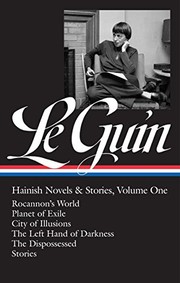 Le Guin

Hainish Novels & Stories, Volume One

Rocannon's World
Planet of Exile
City of Illusions
The Left Hand of Darkness
The Dispossessed
Stories